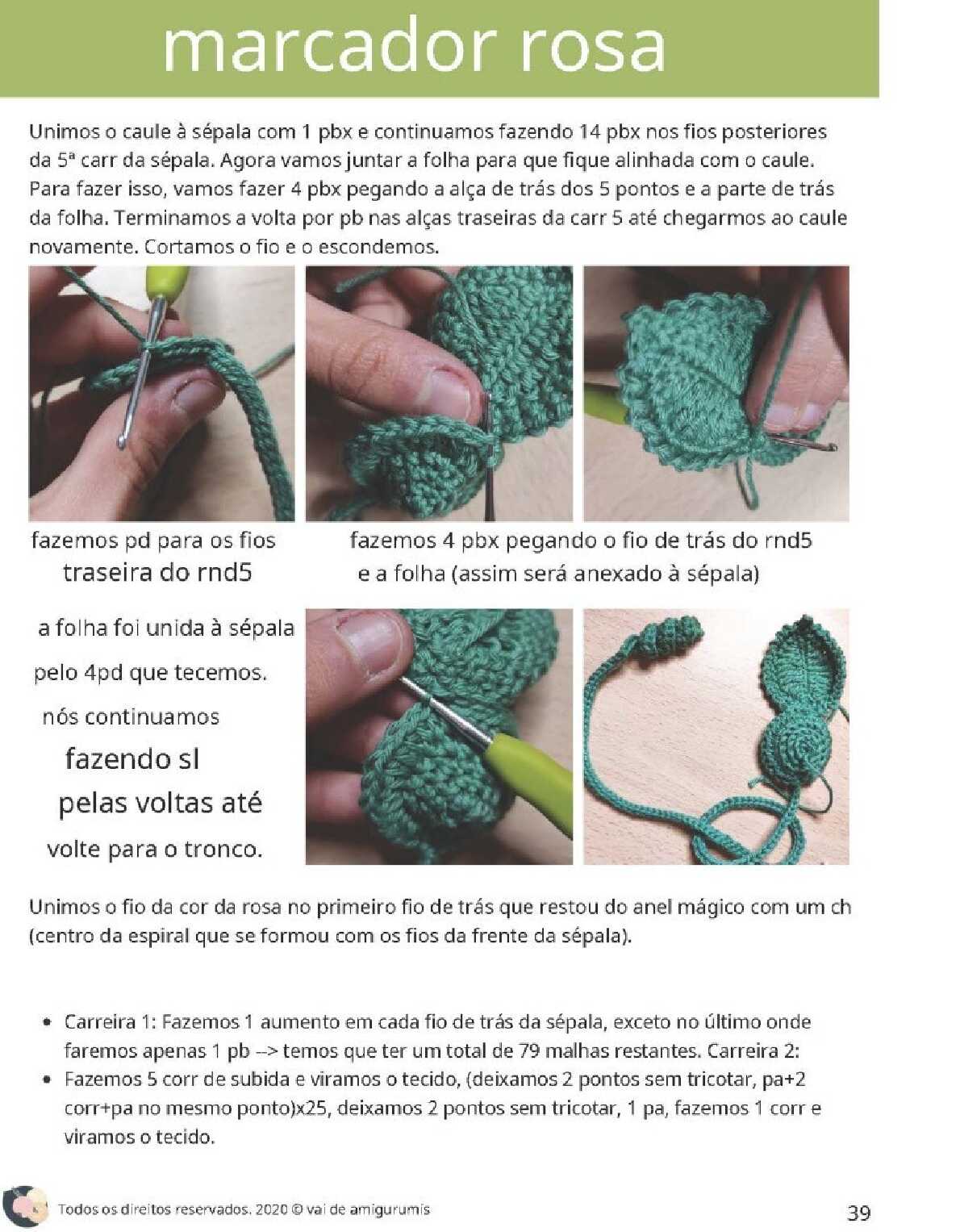 marcador rosa

Unimos o caule à sépala com 1 pbx e continuamos fazendo 14 pbx nos fios posteriores da 5ª carr da sépala. Agora vamos juntar a folha para que fique alinhada com o caule. Para fazer isso, vamos fazer 4 pbx pegando a alça de trás dos 5 pontos e a parte de trás da folha. Terminamos a volta por pb nas alças traseiras da carr 5 até chegarmos ao caule novamente. Cortamos o fio e o escondemos.

fazemos pd para os fios traseira do rnd5

fazemos 4 pbx pegando o fio de trás do rnd5 e a folha (assim será anexado à sépala)

a folha foi unida à sépala pelo 4pd que tecemos. nós continuamos fazendo sl pelas voltas até volte para o tronco.

Unimos o fio da cor da rosa no primeiro fio de trás que restou do anel mágico com um ch (centro da espiral que se formou com os fios da frente da sépala).

• Carreira 1: Fazemos 1 aumento em cada fio de trás da sépala, exceto no último onde faremos apenas 1 pb --> temos que ter um total de 79 malhas restantes. Carreira 2:
• Fazemos 5 corr de subida e viramos o tecido, (deixamos 2 pontos sem tricotar, pa+2 corr+pa no mesmo ponto)x25, deixamos 2 pontos sem tricotar, 1 pa, fazemos 1 corr e viramos o tecido.

Todos os direitos reservados. 2020 © vai de amigurumis

39